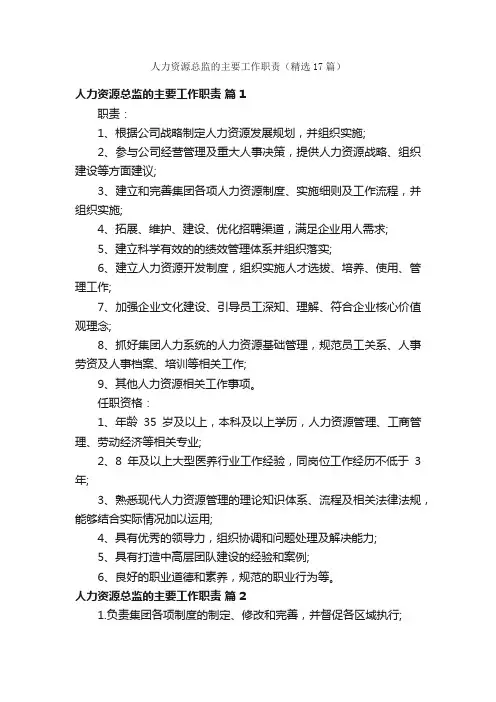 人力资源总监的主要工作职责（精选17篇）

人力资源总监的主要工作职责 篇1

职责：

1、根据公司战略制定人力资源发展规划，并组织实施;

2、参与公司经营管理及重大人事决策，提供人力资源战略、组织建设等方面建议;

3、建立和完善集团各项人力资源制度、实施细则及工作流程，并组织实施;

4、拓展、维护、建设、优化招聘渠道，满足企业用人需求;

5、建立科学有效的的绩效管理体系并组织落实;

6、建立人力资源开发制度，组织实施人才选拔、培养、使用、管理工作;

7、加强企业文化建设、引导员工深知、理解、符合企业核心价值观理念;

8、抓好集团人力系统的人力资源基础管理，规范员工关系、人事劳资及人事档案、培训等相关工作;

9、其他人力资源相关工作事项。

任职资格：

1、年龄 35 岁及以上，本科及以上学历，人力资源管理、工商管理、劳动经济等相关专业;

2、8 年及以上大型医养行业工作经验，同岗位工作经历不低于 3 年;

3、熟悉现代人力资源管理的理论知识体系、流程及相关法律法规，能够结合实际情况加以运用;

4、具有优秀的领导力，组织协调和问题处理及解决能力;

5、具有打造中高层团队建设的经验和案例;

6、良好的职业道德和素养，规范的职业行为等。

人力资源总监的主要工作职责 篇2

1.负责集团各项制度的制定、修改和完善，并督促各区域执行;